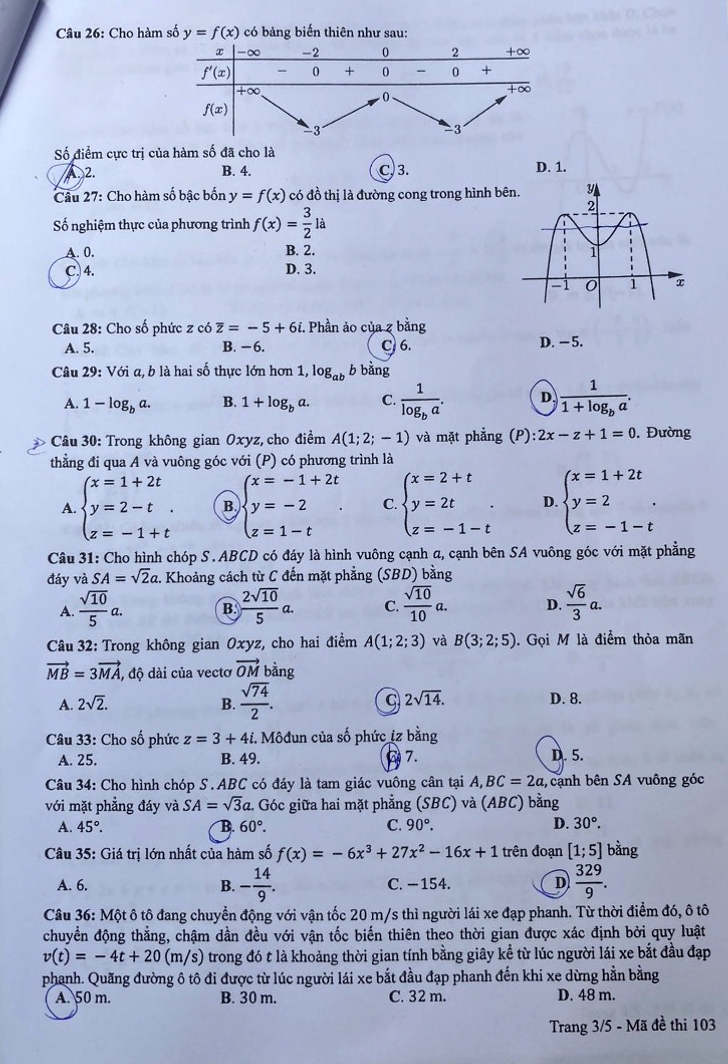 **Câu 26:** Cho hàm số $y = f(x)$ có bảng biến thiên như sau:

| $x$ | $-\infty$ | | $-2$ | | $0$ | | $2$ | | $+\infty$ |
|---|---|---|---|---|---|---|---|---|---|
| $f'(x)$ | | $-$ | $0$ | $+$ | $0$ | $-$ | $0$ | $+$ | |
| $f(x)$ | $+\infty$ | | $-3$ | | $0$ | | $-3$ | | $+\infty$ |

Số điểm cực trị của hàm số đã cho là
A. 2. B. 4. C. 3. D. 1.

**Câu 27:** Cho hàm số bậc bốn $y = f(x)$ có đồ thị là đường cong trong hình bên.
Số nghiệm thực của phương trình $f(x) = \frac{3}{2}$ là
A. 0. B. 2.
C. 4. D. 3.

$y$ 2 1 $-1$ $O$ 1 $x$

**Câu 28:** Cho số phức $z$ có $\overline{z} = -5 + 6i$. Phần ảo của $z$ bằng
A. 5. B. $-6$. C. 6. D. $-5$.

**Câu 29:** Với $a, b$ là hai số thực lớn hơn 1, $\log_{ab} b$ bằng
A. $1 - \log_b a$. B. $1 + \log_b a$. C. $\frac{1}{\log_b a}$. D. $\frac{1}{1 + \log_b a}$.

**Câu 30:** Trong không gian $Oxyz$, cho điểm $A(1; 2; -1)$ và mặt phẳng $(P): 2x - z + 1 = 0$. Đường thẳng đi qua $A$ và vuông góc với $(P)$ có phương trình là
A. $\begin{cases} x = 1 + 2t \\ y = 2 - t \\ z = -1 + t \end{cases}$. B. $\begin{cases} x = -1 + 2t \\ y = -2 \\ z = 1 - t \end{cases}$. C. $\begin{cases} x = 2 + t \\ y = 2t \\ z = -1 - t \end{cases}$. D. $\begin{cases} x = 1 + 2t \\ y = 2 \\ z = -1 - t \end{cases}$.

**Câu 31:** Cho hình chóp $S.ABCD$ có đáy là hình vuông cạnh $a$, cạnh bên $SA$ vuông góc với mặt phẳng đáy và $SA = \sqrt{2}a$. Khoảng cách từ $C$ đến mặt phẳng $(SBD)$ bằng
A. $\frac{\sqrt{10}}{5}a$. B. $\frac{2\sqrt{10}}{5}a$. C. $\frac{\sqrt{10}}{10}a$. D. $\frac{\sqrt{6}}{3}a$.

**Câu 32:** Trong không gian $Oxyz$, cho hai điểm $A(1; 2; 3)$ và $B(3; 2; 5)$. Gọi $M$ là điểm thỏa mãn $\overrightarrow{MB} = 3\overrightarrow{MA}$, độ dài của vectơ $\overrightarrow{OM}$ bằng
A. $2\sqrt{2}$. B. $\frac{\sqrt{74}}{2}$. C. $2\sqrt{14}$. D. 8.

**Câu 33:** Cho số phức $z = 3 + 4i$. Môđun của số phức $iz$ bằng
A. 25. B. 49. C. 7. D. 5.

**Câu 34:** Cho hình chóp $S.ABC$ có đáy là tam giác vuông cân tại $A$, $BC = 2a$, cạnh bên $SA$ vuông góc với mặt phẳng đáy và $SA = \sqrt{3}a$. Góc giữa hai mặt phẳng $(SBC)$ và $(ABC)$ bằng
A. $45°$. B. $60°$. C. $90°$. D. $30°$.

**Câu 35:** Giá trị lớn nhất của hàm số $f(x) = -6x^3 + 27x^2 - 16x + 1$ trên đoạn $[1; 5]$ bằng
A. 6. B. $-\frac{14}{9}$. C. $-154$. D. $\frac{329}{9}$.

**Câu 36:** Một ô tô đang chuyển động với vận tốc 20 m/s thì người lái xe đạp phanh. Từ thời điểm đó, ô tô chuyển động thẳng, chậm dần đều với vận tốc biến thiên theo thời gian được xác định bởi quy luật $v(t) = -4t + 20$ (m/s) trong đó $t$ là khoảng thời gian tính bằng giây kể từ lúc người lái xe bắt đầu đạp phanh. Quãng đường ô tô đi được từ lúc người lái xe bắt đầu đạp phanh đến khi xe dừng hẳn bằng
A. 50 m. B. 30 m. C. 32 m. D. 48 m.

Trang 3/5 - Mã đề thi 103